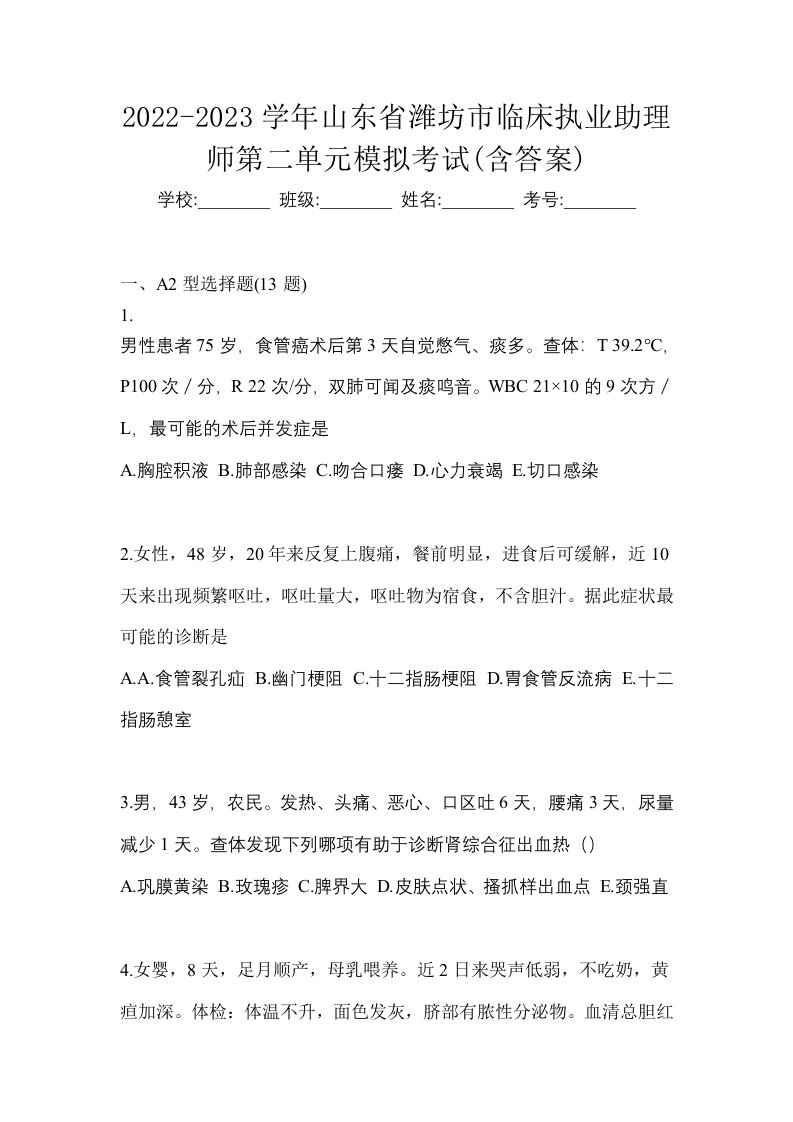 2022-2023 学年山东省潍坊市临床执业助理师第二单元模拟考试(含答案)

学校:________ 班级:________ 姓名:________ 考号:________

一、A2 型选择题(13 题)

1.

男性患者 75 岁，食管癌术后第 3 天自觉憋气、痰多。查体：T 39.2℃，P100 次／分，R 22 次/分，双肺可闻及痰鸣音。WBC 21×10 的 9 次方／L，最可能的术后并发症是

A.胸腔积液 B.肺部感染 C.吻合口瘘 D.心力衰竭 E.切口感染

2.女性，48 岁，20 年来反复上腹痛，餐前明显，进食后可缓解，近 10 天来出现频繁呕吐，呕吐量大，呕吐物为宿食，不含胆汁。据此症状最可能的诊断是

A.A.食管裂孔疝 B.幽门梗阻 C.十二指肠梗阻 D.胃食管反流病 E.十二指肠憩室

3.男，43 岁，农民。发热、头痛、恶心、口区吐 6 天，腰痛 3 天，尿量减少 1 天。查体发现下列哪项有助于诊断肾综合征出血热（）

A.巩膜黄染 B.玫瑰疹 C.脾界大 D.皮肤点状、搔抓样出血点 E.颈强直

4.女婴，8 天，足月顺产，母乳喂养。近 2 日来哭声低弱，不吃奶，黄疸加深。体检：体温不升，面色发灰，脐部有脓性分泌物。血清总胆红